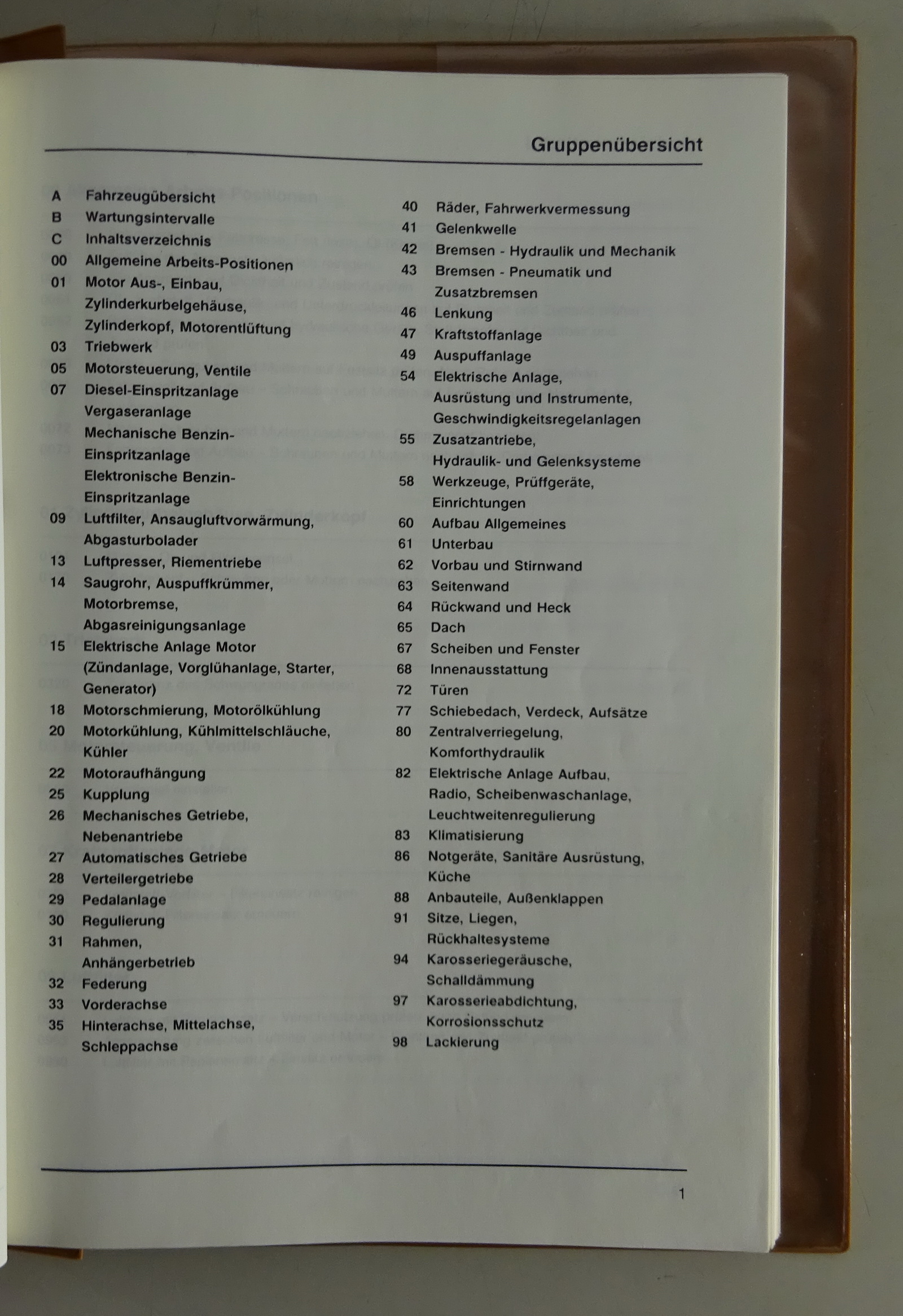 Gruppenübersicht

A Fahrzeugübersicht
B Wartungsintervalle
C Inhaltsverzeichnis
00 Allgemeine Arbeits-Positionen
01 Motor Aus-, Einbau, Zylinderkurbelgehäuse, Zylinderkopf, Motorentlüftung
03 Triebwerk
05 Motorsteuerung, Ventile
07 Diesel-Einspritzanlage
Vergaseranlage
Mechanische Benzin-Einspritzanlage
Elektronische Benzin-Einspritzanlage
09 Luftfilter, Ansaugluftvorwärmung, Abgasturbolader
13 Luftpresser, Riementriebe
14 Saugrohr, Auspuffkrümmer, Motorbremse, Abgasreinigungsanlage
15 Elektrische Anlage Motor (Zündanlage, Vorglühanlage, Starter, Generator)
18 Motorschmierung, Motorölkühlung
20 Motorkühlung, Kühlmittelschläuche, Kühler
22 Motoraufhängung
25 Kupplung
26 Mechanisches Getriebe, Nebenantriebe
27 Automatisches Getriebe
28 Verteilergetriebe
29 Pedalanlage
30 Regulierung
31 Rahmen, Anhängerbetrieb
32 Federung
33 Vorderachse
35 Hinterachse, Mittelachse, Schleppachse

40 Räder, Fahrwerkvermessung
41 Gelenkwelle
42 Bremsen - Hydraulik und Mechanik
43 Bremsen - Pneumatik und Zusatzbremsen
46 Lenkung
47 Kraftstoffanlage
49 Auspuffanlage
54 Elektrische Anlage, Ausrüstung und Instrumente, Geschwindigkeitsregelanlagen
55 Zusatzantriebe, Hydraulik- und Gelenksysteme
58 Werkzeuge, Prüffgeräte, Einrichtungen
60 Aufbau Allgemeines
61 Unterbau
62 Vorbau und Stirnwand
63 Seitenwand
64 Rückwand und Heck
65 Dach
67 Scheiben und Fenster
68 Innenausstattung
72 Türen
77 Schiebedach, Verdeck, Aufsätze
80 Zentralverriegelung, Komforthydraulik
82 Elektrische Anlage Aufbau, Radio, Scheibenwaschanlage, Leuchtweitenregulierung
83 Klimatisierung
86 Notgeräte, Sanitäre Ausrüstung, Küche
88 Anbauteile, Außenklappen
91 Sitze, Liegen, Rückhaltesysteme
94 Karosseriegeräusche, Schalldämmung
97 Karosserieabdichtung, Korrosionsschutz
98 Lackierung

1